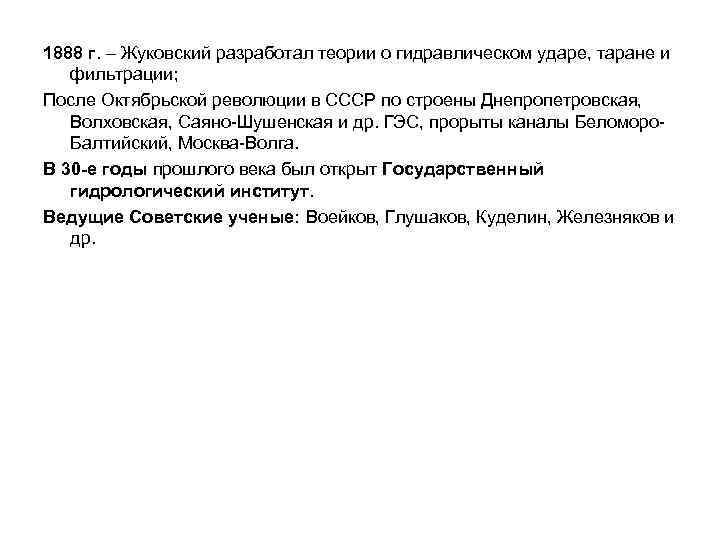 1888 г. – Жуковский разработал теории о гидравлическом ударе, таране и фильтрации;

После Октябрьской революции в СССР по строены Днепропетровская, Волховская, Саяно-Шушенская и др. ГЭС, прорыты каналы Беломоро-Балтийский, Москва-Волга.

В 30-е годы прошлого века был открыт Государственный гидрологический институт.

Ведущие Советские ученые: Воейков, Глушаков, Куделин, Железняков и др.